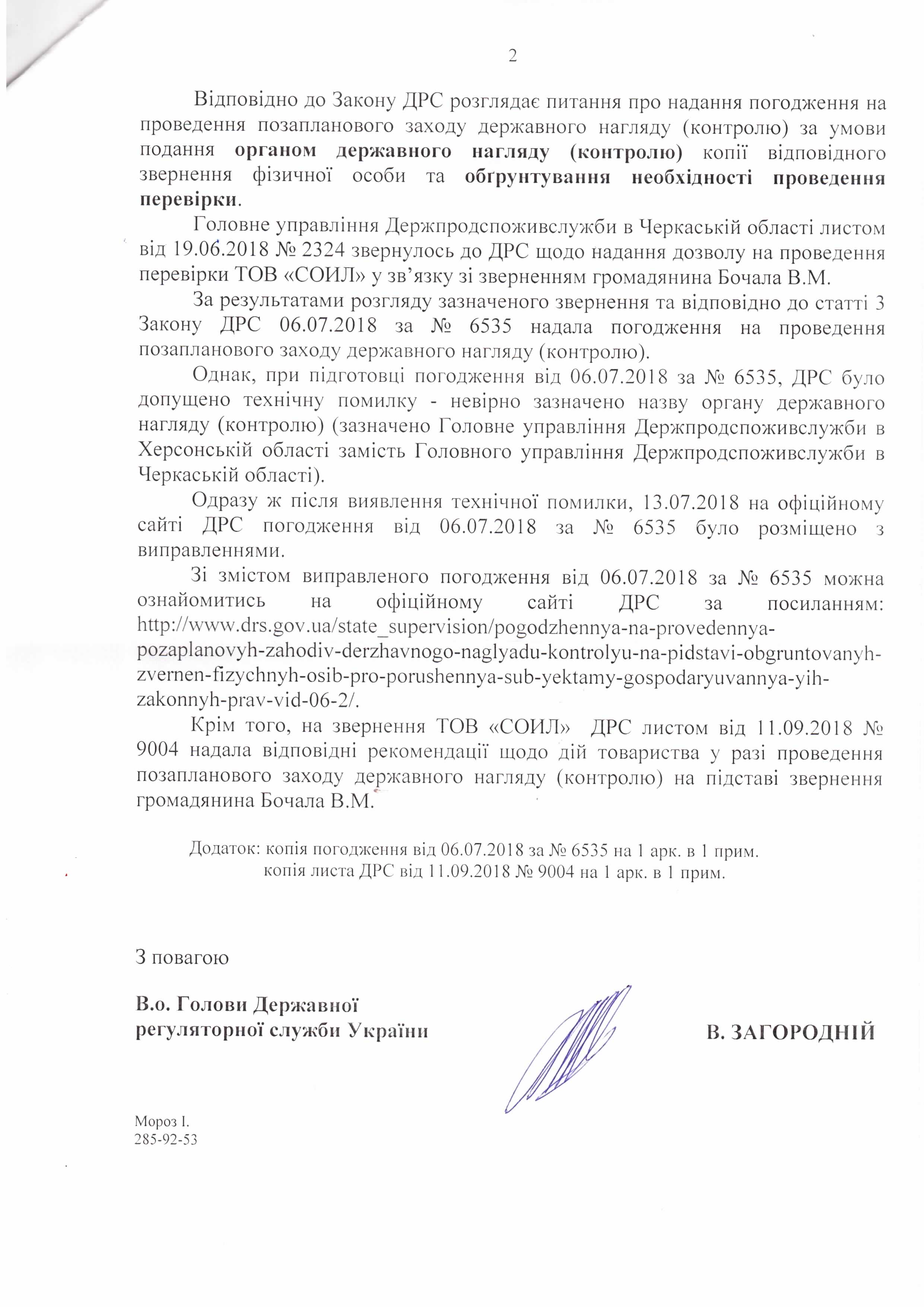 2

Відповідно до Закону ДРС розглядає питання про надання погодження на проведення позапланового заходу державного нагляду (контролю) за умови подання органом державного нагляду (контролю) копії відповідного звернення фізичної особи та обґрунтування необхідності проведення перевірки.

Головне управління Держпродспоживслужби в Черкаській області листом від 19.06.2018 № 2324 звернулось до ДРС щодо надання дозволу на проведення перевірки ТОВ «СОИЛ» у зв'язку зі зверненням громадянина Бочала В.М.

За результатами розгляду зазначеного звернення та відповідно до статті 3 Закону ДРС 06.07.2018 за № 6535 надала погодження на проведення позапланового заходу державного нагляду (контролю).

Однак, при підготовці погодження від 06.07.2018 за № 6535, ДРС було допущено технічну помилку - невірно зазначено назву органу державного нагляду (контролю) (зазначено Головне управління Держпродспоживслужби в Херсонській області замість Головного управління Держпродспоживслужби в Черкаській області).

Одразу ж після виявлення технічної помилки, 13.07.2018 на офіційному сайті ДРС погодження від 06.07.2018 за № 6535 було розміщено з виправленнями.

Зі змістом виправленого погодження від 06.07.2018 за № 6535 можна ознайомитись на офіційному сайті ДРС за посиланням: http://www.drs.gov.ua/state_supervision/pogodzhennya-na-provedennya-pozaplanovyh-zahodiv-derzhavnogo-naglyadu-kontrolyu-na-pidstavi-obgruntovanyh-zvernen-fizychnyh-osib-pro-porushennya-sub-yektamy-gospodaryuvannya-yih-zakonnyh-prav-vid-06-2/.

Крім того, на звернення ТОВ «СОИЛ» ДРС листом від 11.09.2018 № 9004 надала відповідні рекомендації щодо дій товариства у разі проведення позапланового заходу державного нагляду (контролю) на підставі звернення громадянина Бочала В.М.

Додаток: копія погодження від 06.07.2018 за № 6535 на 1 арк. в 1 прим.
копія листа ДРС від 11.09.2018 № 9004 на 1 арк. в 1 прим.

З повагою

В.о. Голови Державної регуляторної служби України

В. ЗАГОРОДНІЙ

Мороз І.
285-92-53